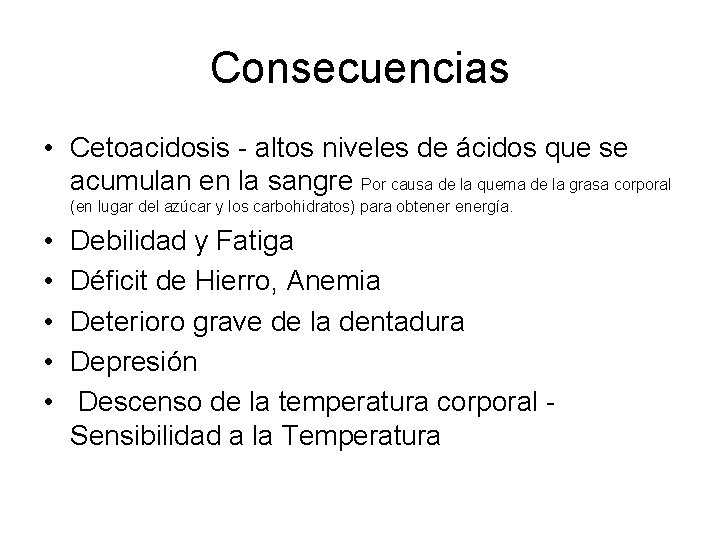 Consecuencias

• Cetoacidosis - altos niveles de ácidos que se acumulan en la sangre Por causa de la quema de la grasa corporal (en lugar del azúcar y los carbohidratos) para obtener energía.
• Debilidad y Fatiga
• Déficit de Hierro, Anemia
• Deterioro grave de la dentadura
• Depresión
• Descenso de la temperatura corporal - Sensibilidad a la Temperatura